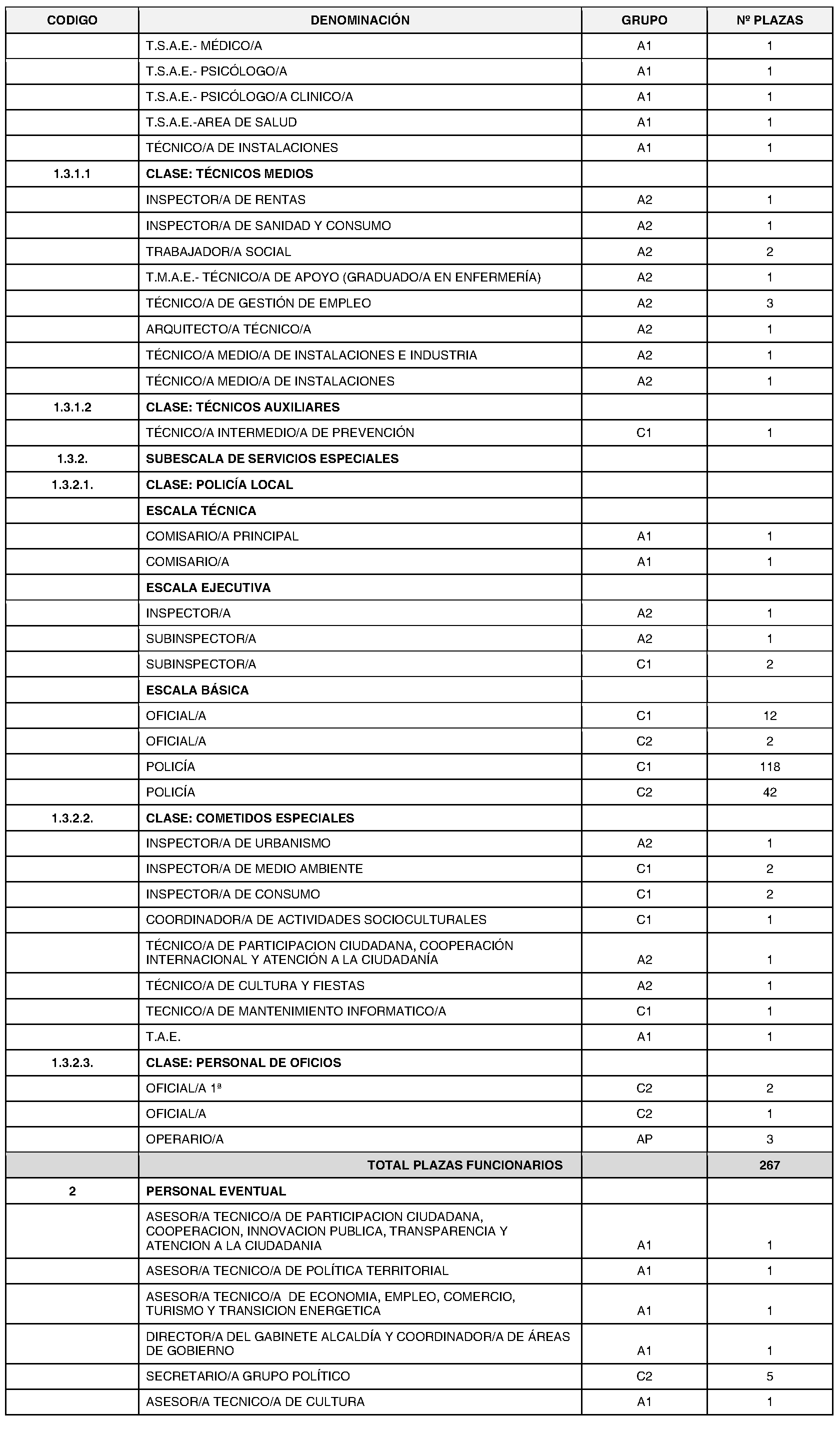 | CODIGO | DENOMINACIÓN | GRUPO | Nº PLAZAS |
|---|---|---|---|
| | T.S.A.E.- MÉDICO/A | A1 | 1 |
| | T.S.A.E.- PSICÓLOGO/A | A1 | 1 |
| | T.S.A.E.- PSICÓLOGO/A CLINICO/A | A1 | 1 |
| | T.S.A.E.-AREA DE SALUD | A1 | 1 |
| | TÉCNICO/A DE INSTALACIONES | A1 | 1 |
| 1.3.1.1 | CLASE: TÉCNICOS MEDIOS | | |
| | INSPECTOR/A DE RENTAS | A2 | 1 |
| | INSPECTOR/A DE SANIDAD Y CONSUMO | A2 | 1 |
| | TRABAJADOR/A SOCIAL | A2 | 2 |
| | T.M.A.E.- TÉCNICO/A DE APOYO (GRADUADO/A EN ENFERMERÍA) | A2 | 1 |
| | TÉCNICO/A DE GESTIÓN DE EMPLEO | A2 | 3 |
| | ARQUITECTO/A TÉCNICO/A | A2 | 1 |
| | TÉCNICO/A MEDIO/A DE INSTALACIONES E INDUSTRIA | A2 | 1 |
| | TÉCNICO/A MEDIO/A DE INSTALACIONES | A2 | 1 |
| 1.3.1.2 | CLASE: TÉCNICOS AUXILIARES | | |
| | TÉCNICO/A INTERMEDIO/A DE PREVENCIÓN | C1 | 1 |
| 1.3.2. | SUBESCALA DE SERVICIOS ESPECIALES | | |
| 1.3.2.1. | CLASE: POLICÍA LOCAL | | |
| | ESCALA TÉCNICA | | |
| | COMISARIO/A PRINCIPAL | A1 | 1 |
| | COMISARIO/A | A1 | 1 |
| | ESCALA EJECUTIVA | | |
| | INSPECTOR/A | A2 | 1 |
| | SUBINSPECTOR/A | A2 | 1 |
| | SUBINSPECTOR/A | C1 | 2 |
| | ESCALA BÁSICA | | |
| | OFICIAL/A | C1 | 12 |
| | OFICIAL/A | C2 | 2 |
| | POLICÍA | C1 | 118 |
| | POLICÍA | C2 | 42 |
| 1.3.2.2. | CLASE: COMETIDOS ESPECIALES | | |
| | INSPECTOR/A DE URBANISMO | A2 | 1 |
| | INSPECTOR/A DE MEDIO AMBIENTE | C1 | 2 |
| | INSPECTOR/A DE CONSUMO | C1 | 2 |
| | COORDINADOR/A DE ACTIVIDADES SOCIOCULTURALES | C1 | 1 |
| | TÉCNICO/A DE PARTICIPACION CIUDADANA, COOPERACIÓN INTERNACIONAL Y ATENCIÓN A LA CIUDADANÍA | A2 | 1 |
| | TÉCNICO/A DE CULTURA Y FIESTAS | A2 | 1 |
| | TECNICO/A DE MANTENIMIENTO INFORMATICO/A | C1 | 1 |
| | T.A.E. | A1 | 1 |
| 1.3.2.3. | CLASE: PERSONAL DE OFICIOS | | |
| | OFICIAL/A 1ª | C2 | 2 |
| | OFICIAL/A | C2 | 1 |
| | OPERARIO/A | AP | 3 |
| | TOTAL PLAZAS FUNCIONARIOS | | 267 |
| 2 | PERSONAL EVENTUAL | | |
| | ASESOR/A TECNICO/A DE PARTICIPACION CIUDADANA, COOPERACION, INNOVACION PUBLICA, TRANSPARENCIA Y ATENCION A LA CIUDADANIA | A1 | 1 |
| | ASESOR/A TECNICO/A DE POLÍTICA TERRITORIAL | A1 | 1 |
| | ASESOR/A TECNICO/A DE ECONOMIA, EMPLEO, COMERCIO, TURISMO Y TRANSICION ENERGETICA | A1 | 1 |
| | DIRECTOR/A DEL GABINETE ALCALDÍA Y COORDINADOR/A DE ÁREAS DE GOBIERNO | A1 | 1 |
| | SECRETARIO/A GRUPO POLÍTICO | C2 | 5 |
| | ASESOR/A TECNICO/A DE CULTURA | A1 | 1 |